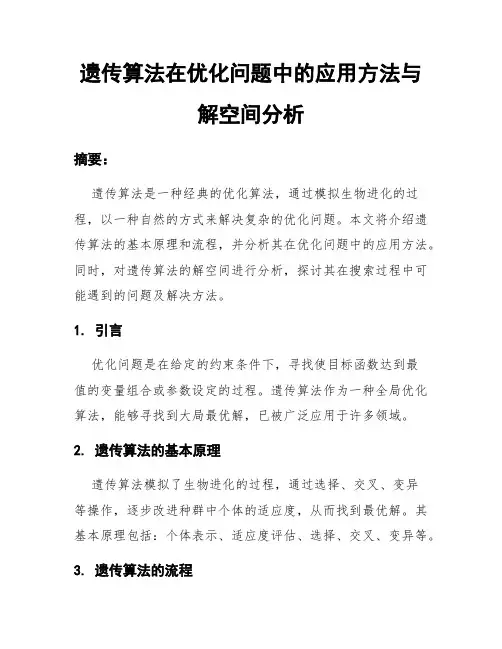 遗传算法在优化问题中的应用方法与解空间分析

摘要：

遗传算法是一种经典的优化算法，通过模拟生物进化的过程，以一种自然的方式来解决复杂的优化问题。本文将介绍遗传算法的基本原理和流程，并分析其在优化问题中的应用方法。同时，对遗传算法的解空间进行分析，探讨其在搜索过程中可能遇到的问题及解决方法。

1. 引言

优化问题是在给定的约束条件下，寻找使目标函数达到最值的变量组合或参数设定的过程。遗传算法作为一种全局优化算法，能够寻找到大局最优解，已被广泛应用于许多领域。

2. 遗传算法的基本原理

遗传算法模拟了生物进化的过程，通过选择、交叉、变异等操作，逐步改进种群中个体的适应度，从而找到最优解。其基本原理包括：个体表示、适应度评估、选择、交叉、变异等。

3. 遗传算法的流程